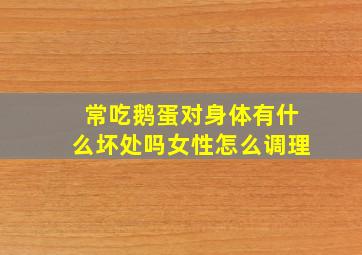 常吃鹅蛋对身体有什么坏处吗女性怎么调理